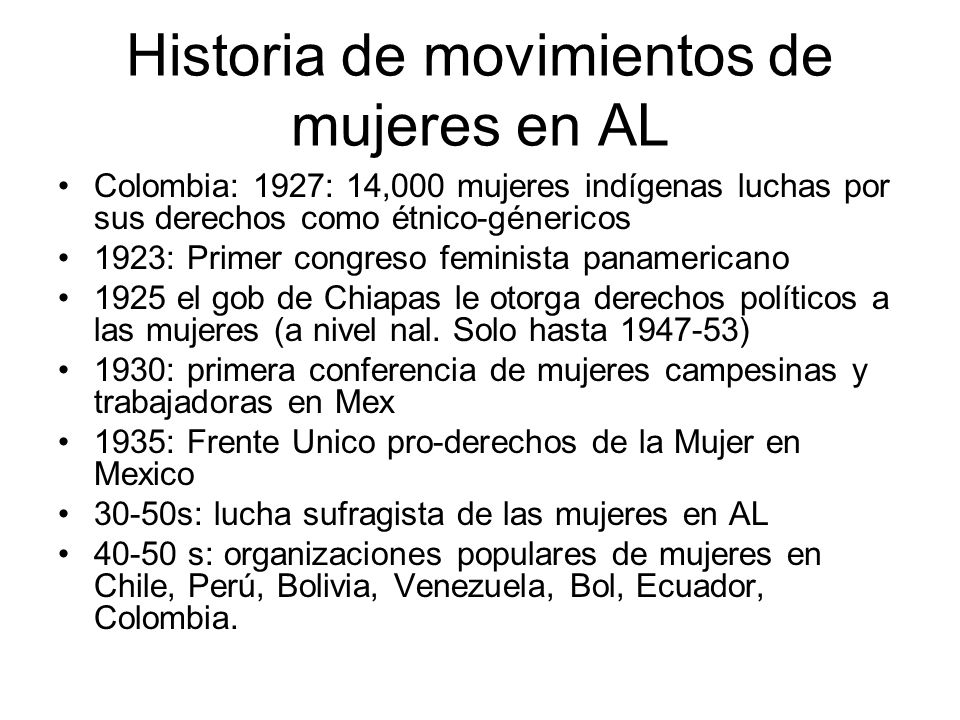 Historia de movimientos de mujeres en AL

• Colombia: 1927: 14,000 mujeres indígenas luchas por sus derechos como étnico-génericos
• 1923: Primer congreso feminista panamericano
• 1925 el gob de Chiapas le otorga derechos políticos a las mujeres (a nivel nal. Solo hasta 1947-53)
• 1930: primera conferencia de mujeres campesinas y trabajadoras en Mex
• 1935: Frente Unico pro-derechos de la Mujer en Mexico
• 30-50s: lucha sufragista de las mujeres en AL
• 40-50 s: organizaciones populares de mujeres en Chile, Perú, Bolivia, Venezuela, Bol, Ecuador, Colombia.